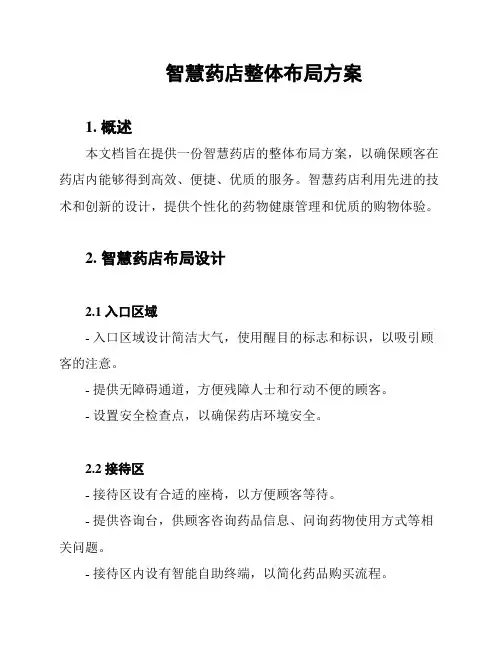 智慧药店整体布局方案

1. 概述

本文档旨在提供一份智慧药店的整体布局方案，以确保顾客在药店内能够得到高效、便捷、优质的服务。智慧药店利用先进的技术和创新的设计，提供个性化的药物健康管理和优质的购物体验。

2. 智慧药店布局设计

2.1 入口区域

- 入口区域设计简洁大气，使用醒目的标志和标识，以吸引顾客的注意。

- 提供无障碍通道，方便残障人士和行动不便的顾客。

- 设置安全检查点，以确保药店环境安全。

2.2 接待区

- 接待区设有合适的座椅，以方便顾客等待。

- 提供咨询台，供顾客咨询药品信息、问询药物使用方式等相关问题。

- 接待区内设有智能自助终端，以简化药品购买流程。